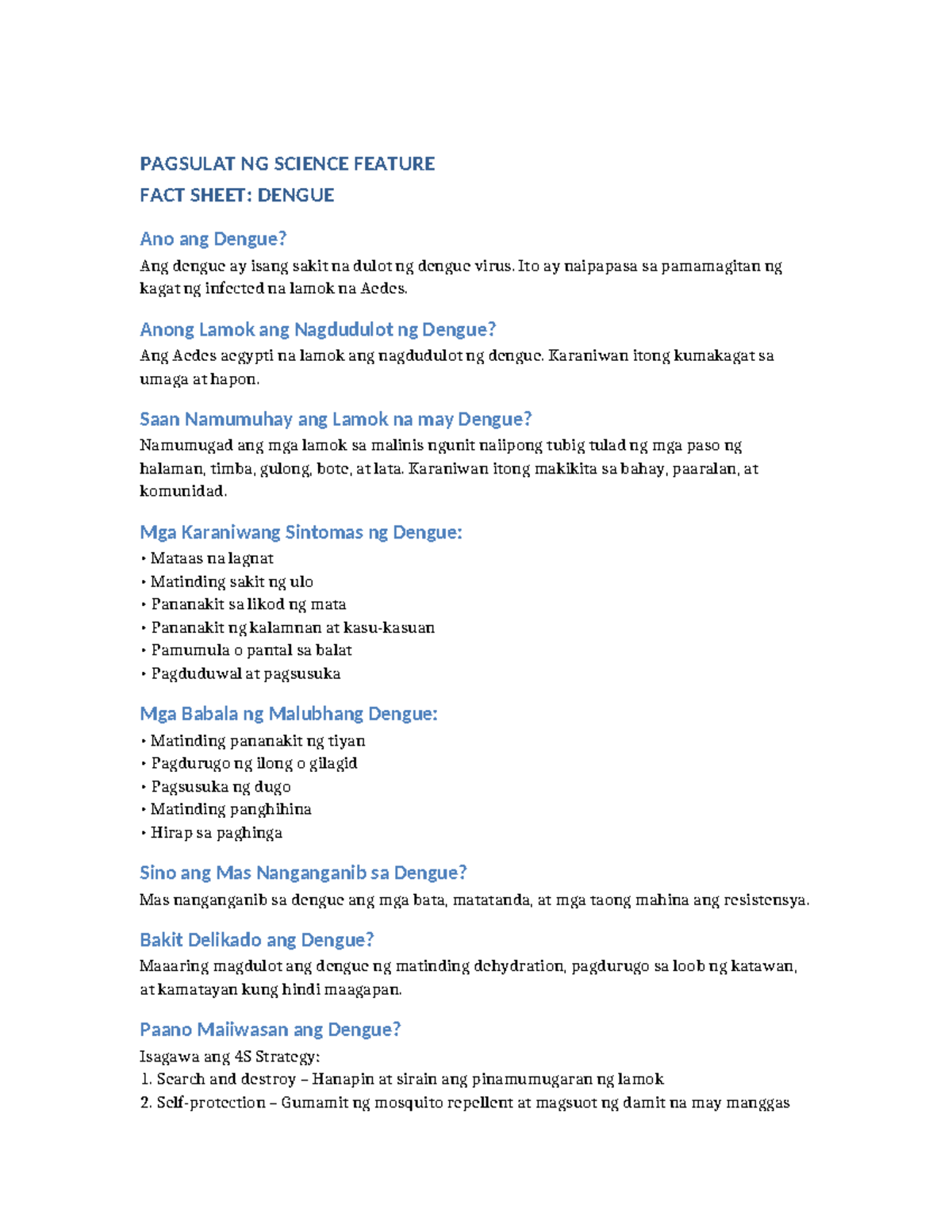 PAGSULAT NG SCIENCE FEATURE
FACT SHEET: DENGUE

Ano ang Dengue?
Ang dengue ay isang sakit na dulot ng dengue virus. Ito ay naipapasa sa pamamagitan ng kagat ng infected na lamok na Aedes.

Anong Lamok ang Nagdudulot ng Dengue?
Ang Aedes aegypti na lamok ang nagdudulot ng dengue. Karaniwan itong kumakagat sa umaga at hapon.

Saan Namumuhay ang Lamok na may Dengue?
Namumugad ang mga lamok sa malinis ngunit naiipong tubig tulad ng mga paso ng halaman, timba, gulong, bote, at lata. Karaniwan itong makikita sa bahay, paaralan, at komunidad.

Mga Karaniwang Sintomas ng Dengue:
• Mataas na lagnat
• Matinding sakit ng ulo
• Pananakit sa likod ng mata
• Pananakit ng kalamnan at kasu-kasuan
• Pamumula o pantal sa balat
• Pagduduwal at pagsusuka

Mga Babala ng Malubhang Dengue:
• Matinding pananakit ng tiyan
• Pagdurugo ng ilong o gilagid
• Pagsusuka ng dugo
• Matinding panghihina
• Hirap sa paghinga

Sino ang Mas Nanganganib sa Dengue?
Mas nanganganib sa dengue ang mga bata, matatanda, at mga taong mahina ang resistensya.

Bakit Delikado ang Dengue?
Maaaring magdulot ang dengue ng matinding dehydration, pagdurugo sa loob ng katawan, at kamatayan kung hindi maagapan.

Paano Maiiwasan ang Dengue?
Isagawa ang 4S Strategy:
1. Search and destroy – Hanapin at sirain ang pinamumugaran ng lamok
2. Self-protection – Gumamit ng mosquito repellent at magsuot ng damit na may manggas